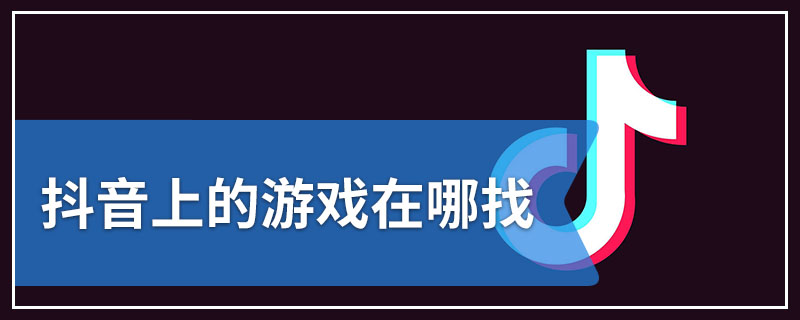 抖音上的游戏在哪找